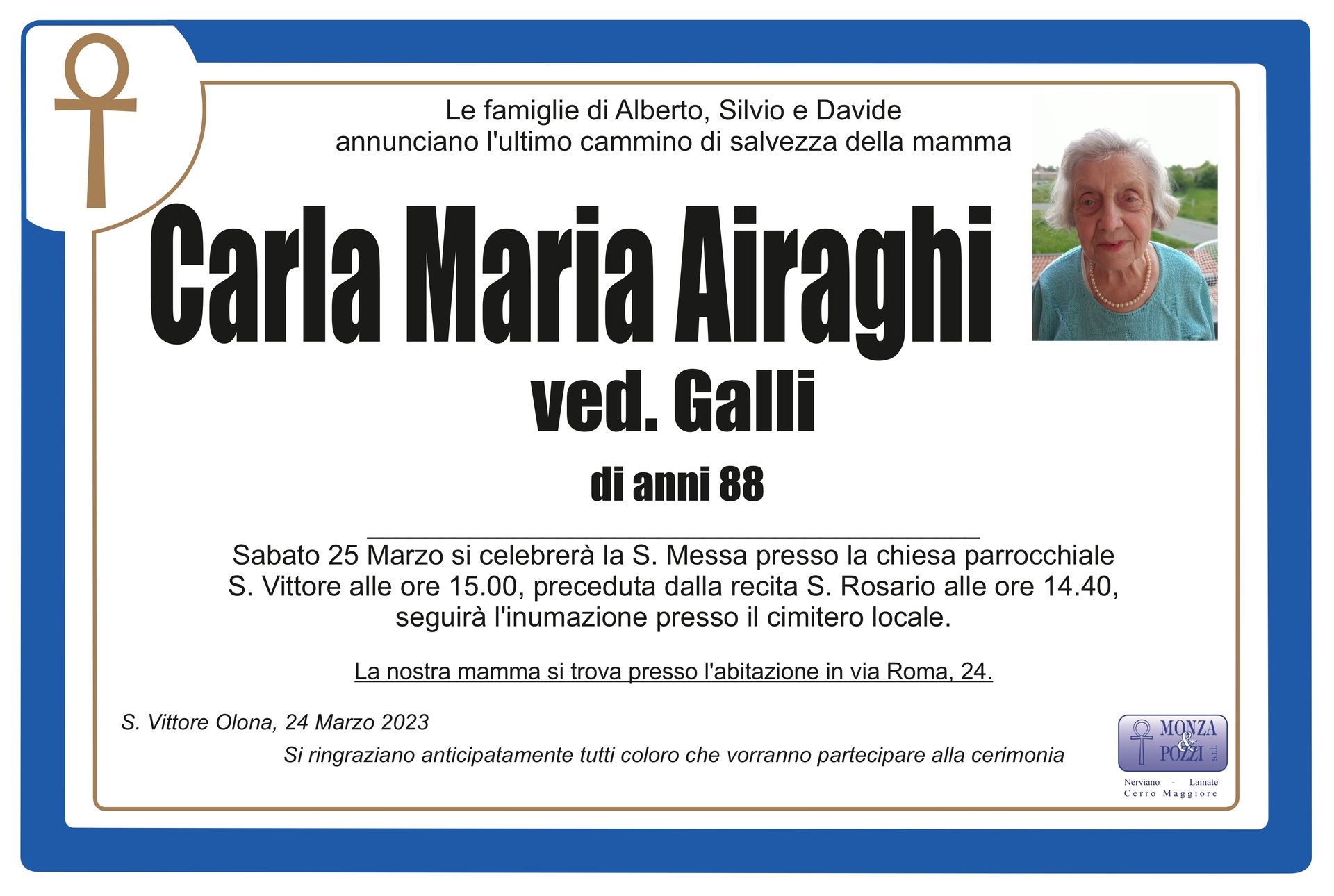 Le famiglie di Alberto, Silvio e Davide
annunciano l'ultimo cammino di salvezza della mamma

Carla Maria Airaghi
ved. Galli

di anni 88

Sabato 25 Marzo si celebrerà la S. Messa presso la chiesa parrocchiale S. Vittore alle ore 15.00, preceduta dalla recita S. Rosario alle ore 14.40, seguirà l'inumazione presso il cimitero locale.

La nostra mamma si trova presso l'abitazione in via Roma, 24.

S. Vittore Olona, 24 Marzo 2023

Si ringraziano anticipatamente tutti coloro che vorranno partecipare alla cerimonia

MONZA
&
POZZI
s.r.l.
Nerviano - Lainate
Cerro Maggiore